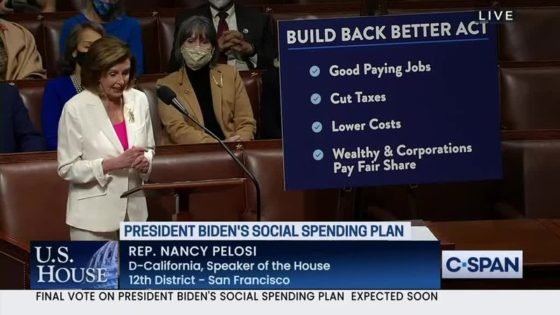 LIVE

BUILD BACK BETTER ACT

Good Paying Jobs

Cut Taxes

Lower Costs

Wealthy & Corporations Pay Fair Share

PRESIDENT BIDEN'S SOCIAL SPENDING PLAN

U.S. HOUSE

REP. NANCY PELOSI
D-California, Speaker of the House
12th District - San Francisco

C-SPAN

FINAL VOTE ON PRESIDENT BIDEN'S SOCIAL SPENDING PLAN EXPECTED SOON